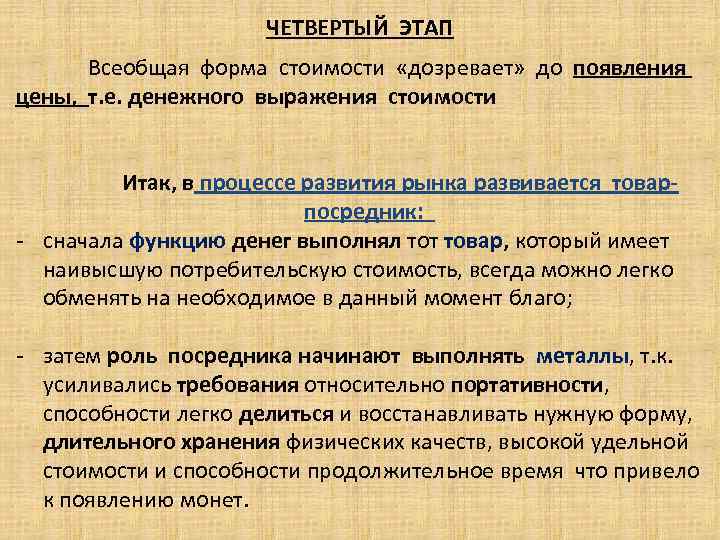 ЧЕТВЕРТЫЙ ЭТАП

Всеобщая форма стоимости «дозревает» до появления цены, т.е. денежного выражения стоимости

Итак, в процессе развития рынка развивается товар-посредник:

- сначала функцию денег выполнял тот товар, который имеет наивысшую потребительскую стоимость, всегда можно легко обменять на необходимое в данный момент благо;

- затем роль посредника начинают выполнять металлы, т.к. усиливались требования относительно портативности, способности легко делиться и восстанавливать нужную форму, длительного хранения физических качеств, высокой удельной стоимости и способности продолжительное время что привело к появлению монет.